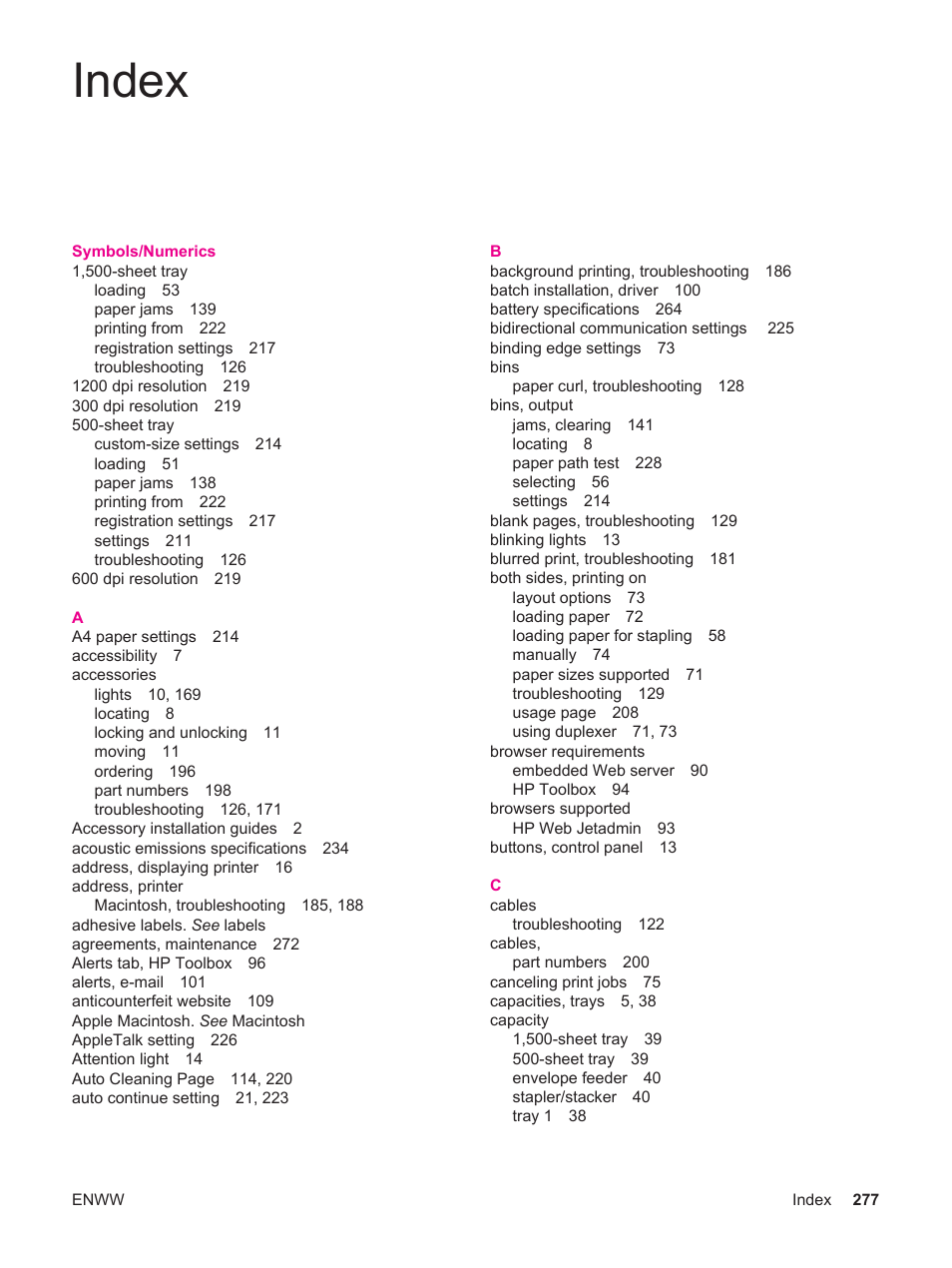 Index

Symbols/Numerics
1,500-sheet tray
loading 53
paper jams 139
printing from 222
registration settings 217
troubleshooting 126
1200 dpi resolution 219
300 dpi resolution 219
500-sheet tray
custom-size settings 214
loading 51
paper jams 138
printing from 222
registration settings 217
settings 211
troubleshooting 126
600 dpi resolution 219

A
A4 paper settings 214
accessibility 7
accessories
lights 10, 169
locating 8
locking and unlocking 11
moving 11
ordering 196
part numbers 198
troubleshooting 126, 171
Accessory installation guides 2
acoustic emissions specifications 234
address, displaying printer 16
address, printer
Macintosh, troubleshooting 185, 188
adhesive labels. See labels
agreements, maintenance 272
Alerts tab, HP Toolbox 96
alerts, e-mail 101
anticounterfeit website 109
Apple Macintosh. See Macintosh
AppleTalk setting 226
Attention light 14
Auto Cleaning Page 114, 220
auto continue setting 21, 223

B
background printing, troubleshooting 186
batch installation, driver 100
battery specifications 264
bidirectional communication settings 225
binding edge settings 73
bins
paper curl, troubleshooting 128
bins, output
jams, clearing 141
locating 8
paper path test 228
selecting 56
settings 214
blank pages, troubleshooting 129
blinking lights 13
blurred print, troubleshooting 181
both sides, printing on
layout options 73
loading paper 72
loading paper for stapling 58
manually 74
paper sizes supported 71
troubleshooting 129
usage page 208
using duplexer 71, 73
browser requirements
embedded Web server 90
HP Toolbox 94
browsers supported
HP Web Jetadmin 93
buttons, control panel 13

C
cables
troubleshooting 122
cables,
part numbers 200
canceling print jobs 75
capacities, trays 5, 38
capacity
1,500-sheet tray 39
500-sheet tray 39
envelope feeder 40
stapler/stacker 40
tray 1 38

ENWW Index 277